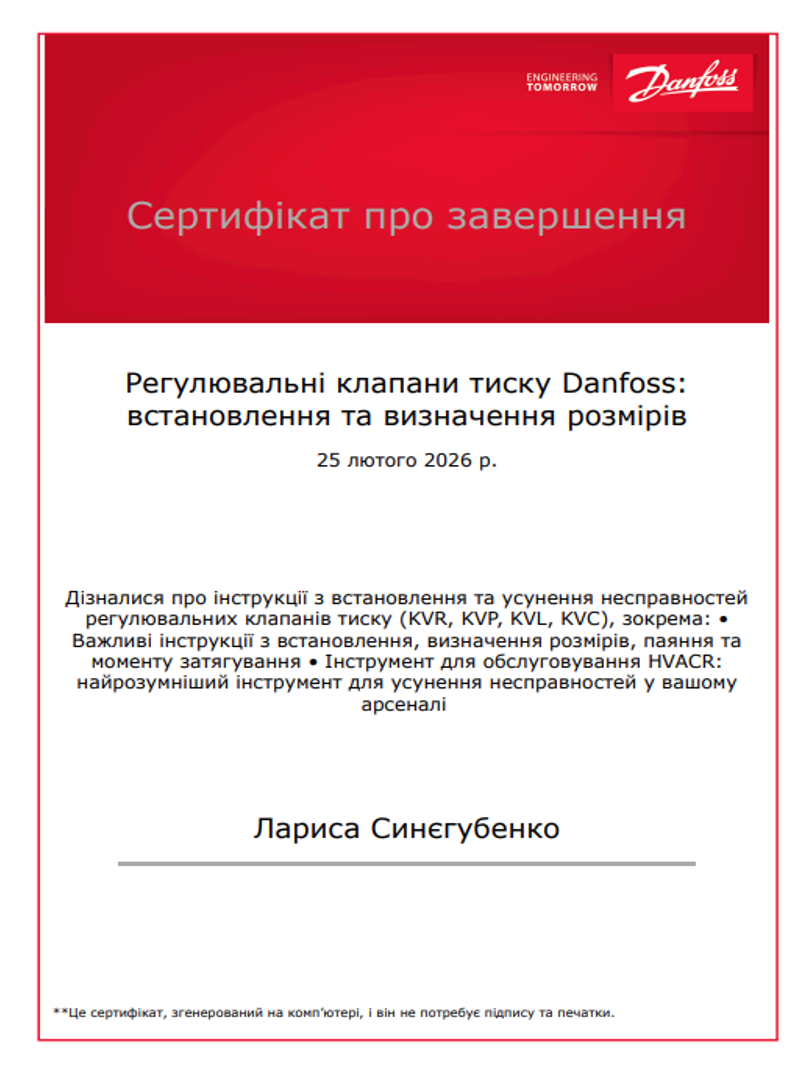 ENGINEERING TOMORROW

Danfoss

Сертифікат про завершення

Регулювальні клапани тиску Danfoss: встановлення та визначення розмірів

25 лютого 2026 р.

Дізналися про інструкції з встановлення та усунення несправностей регулювальних клапанів тиску (KVR, KVP, KVL, KVC), зокрема: • Важливі інструкції з встановлення, визначення розмірів, паяння та моменту затягування • Інструмент для обслуговування HVACR: найрозумніший інструмент для усунення несправностей у вашому арсеналі

Лариса Синєгубенко

**Це сертифікат, згенерований на комп'ютері, і він не потребує підпису та печатки.